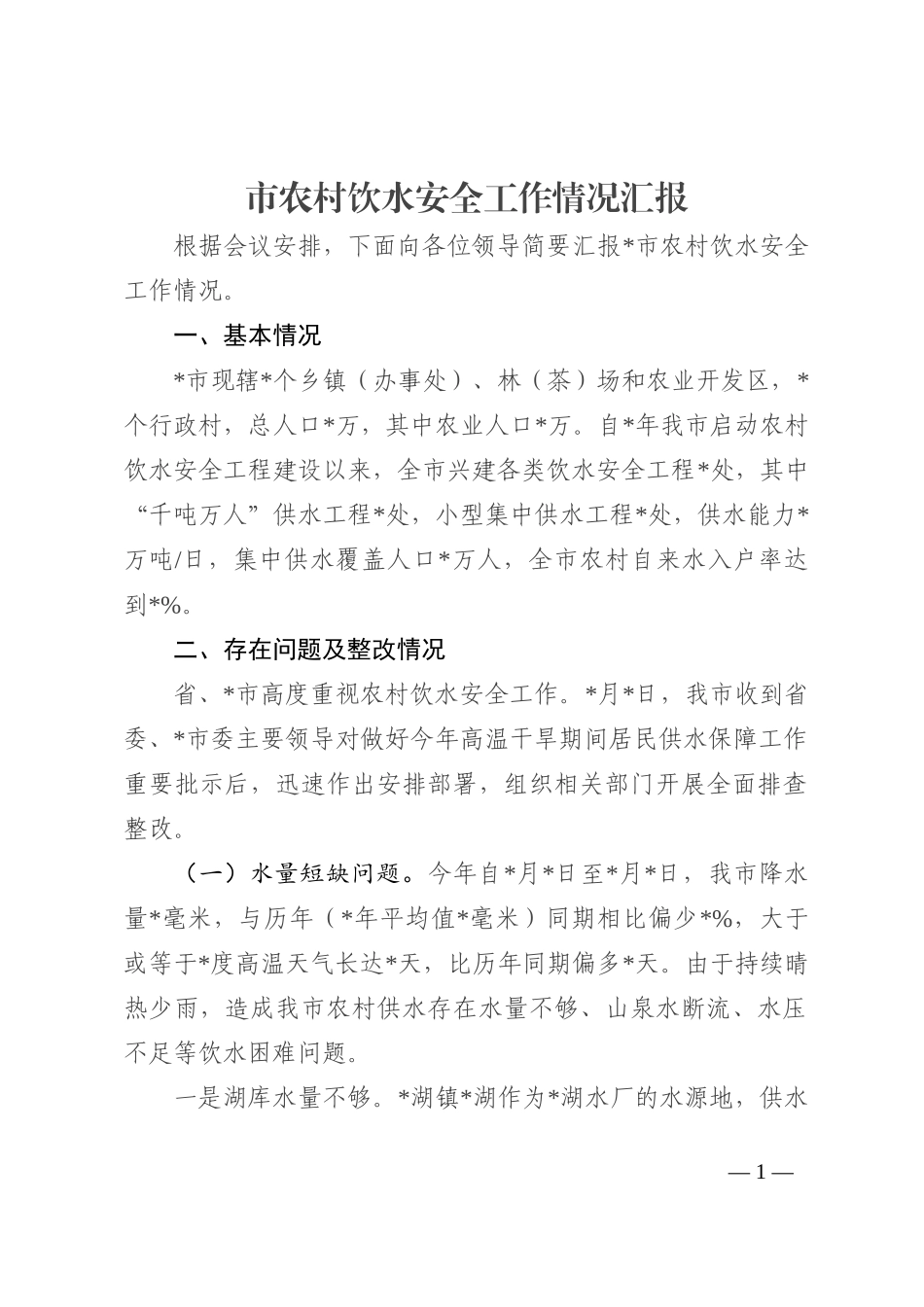 市农村饮水安全工作情况汇报

根据会议安排，下面向各位领导简要汇报*市农村饮水安全工作情况。

一、基本情况

*市现辖*个乡镇（办事处）、林（茶）场和农业开发区，*个行政村，总人口*万，其中农业人口*万。自*年我市启动农村饮水安全工程建设以来，全市兴建各类饮水安全工程*处，其中“千吨万人”供水工程*处，小型集中供水工程*处，供水能力*万吨/日，集中供水覆盖人口*万人，全市农村自来水入户率达到*%。

二、存在问题及整改情况

省、*市高度重视农村饮水安全工作。*月*日，我市收到省委、*市委主要领导对做好今年高温干旱期间居民供水保障工作重要批示后，迅速作出安排部署，组织相关部门开展全面排查整改。

（一）水量短缺问题。今年自*月*日至*月*日，我市降水量*毫米，与历年（*年平均值*毫米）同期相比偏少*%，大于或等于*度高温天气长达*天，比历年同期偏多*天。由于持续晴热少雨，造成我市农村供水存在水量不够、山泉水断流、水压不足等饮水困难问题。

一是湖库水量不够。*湖镇*湖作为*湖水厂的水源地，供水

— 1 —